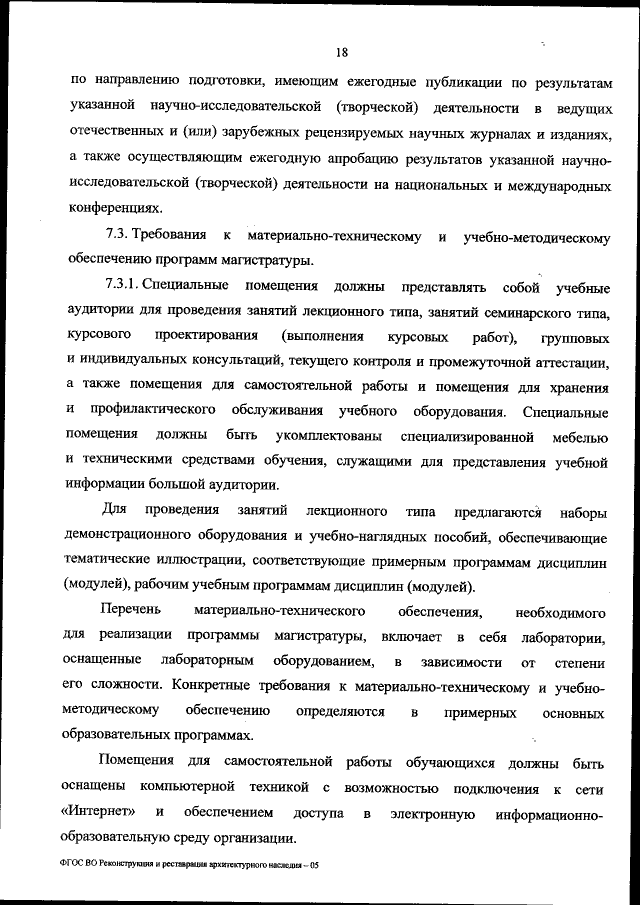 18

по направлению подготовки, имеющим ежегодные публикации по результатам указанной научно-исследовательской (творческой) деятельности в ведущих отечественных и (или) зарубежных рецензируемых научных журналах и изданиях, а также осуществляющим ежегодную апробацию результатов указанной научно-исследовательской (творческой) деятельности на национальных и международных конференциях.

7.3. Требования к материально-техническому и учебно-методическому обеспечению программ магистратуры.

7.3.1. Специальные помещения должны представлять собой учебные аудитории для проведения занятий лекционного типа, занятий семинарского типа, курсового проектирования (выполнения курсовых работ), групповых и индивидуальных консультаций, текущего контроля и промежуточной аттестации, а также помещения для самостоятельной работы и помещения для хранения и профилактического обслуживания учебного оборудования. Специальные помещения должны быть укомплектованы специализированной мебелью и техническими средствами обучения, служащими для представления учебной информации большой аудитории.

Для проведения занятий лекционного типа предлагаются наборы демонстрационного оборудования и учебно-наглядных пособий, обеспечивающие тематические иллюстрации, соответствующие примерным программам дисциплин (модулей), рабочим учебным программам дисциплин (модулей).

Перечень материально-технического обеспечения, необходимого для реализации программы магистратуры, включает в себя лаборатории, оснащенные лабораторным оборудованием, в зависимости от степени его сложности. Конкретные требования к материально-техническому и учебно-методическому обеспечению определяются в примерных основных образовательных программах.

Помещения для самостоятельной работы обучающихся должны быть оснащены компьютерной техникой с возможностью подключения к сети «Интернет» и обеспечением доступа в электронную информационно-образовательную среду организации.

ФГОС ВО Реконструкция и реставрация архитектурного наследия – 05